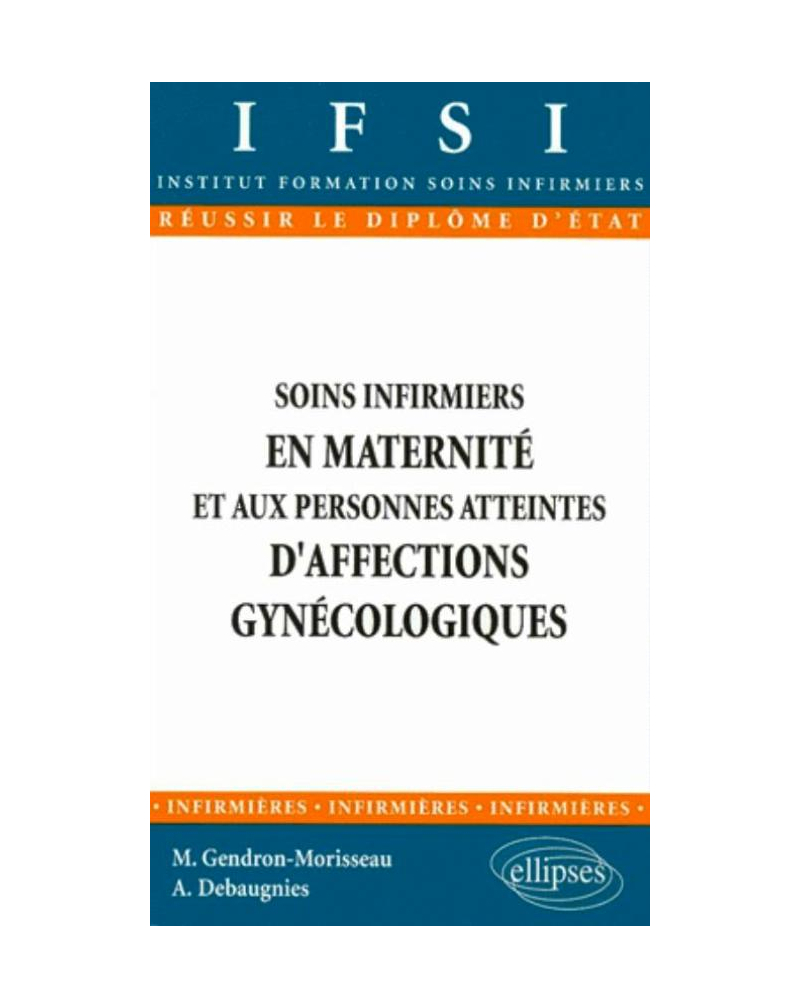 IFSI
INSTITUT FORMATION SOINS INFIRMIERS
RÉUSSIR LE DIPLÔME D'ÉTAT

SOINS INFIRMIERS
EN MATERNITÉ
ET AUX PERSONNES ATTEINTES
D'AFFECTIONS
GYNÉCOLOGIQUES

• INFIRMIÈRES • INFIRMIÈRES • INFIRMIÈRES •

M. Gendron-Morisseau
A. Debaugnies

ellipses